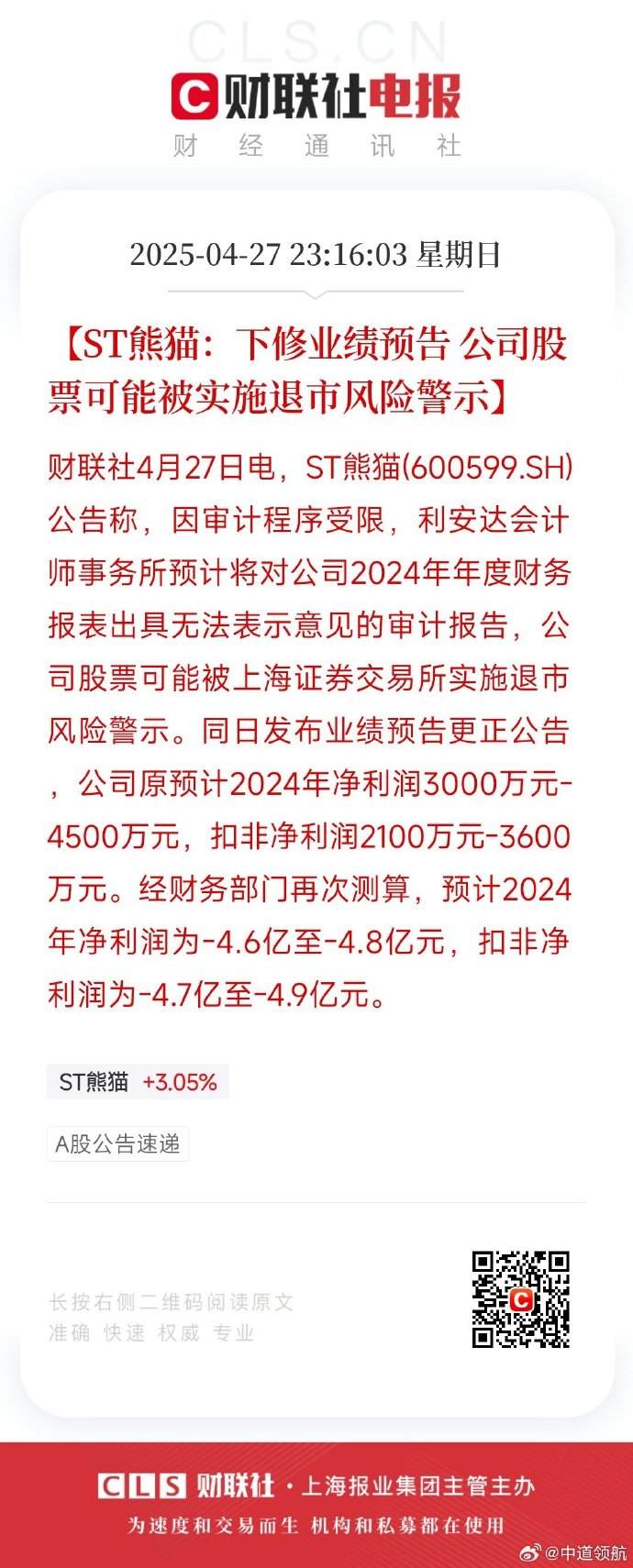 CLS.CN

财联社电报

财 经 通 讯 社

2025-04-27 23:16:03 星期日

【ST熊猫：下修业绩预告 公司股票可能被实施退市风险警示】

财联社4月27日电，ST熊猫(600599.SH)公告称，因审计程序受限，利安达会计师事务所预计将对公司2024年年度财务报表出具无法表示意见的审计报告，公司股票可能被上海证券交易所实施退市风险警示。同日发布业绩预告更正公告，公司原预计2024年净利润3000万元-4500万元，扣非净利润2100万元-3600万元。经财务部门再次测算，预计2024年净利润为-4.6亿至-4.8亿元，扣非净利润为-4.7亿至-4.9亿元。

ST熊猫 +3.05%

A股公告速递

长按右侧二维码阅读原文
准确 快速 权威 专业

CLS 财联社 · 上海报业集团主管主办
为速度和交易而生 机构和私募都在使用

@中道领航